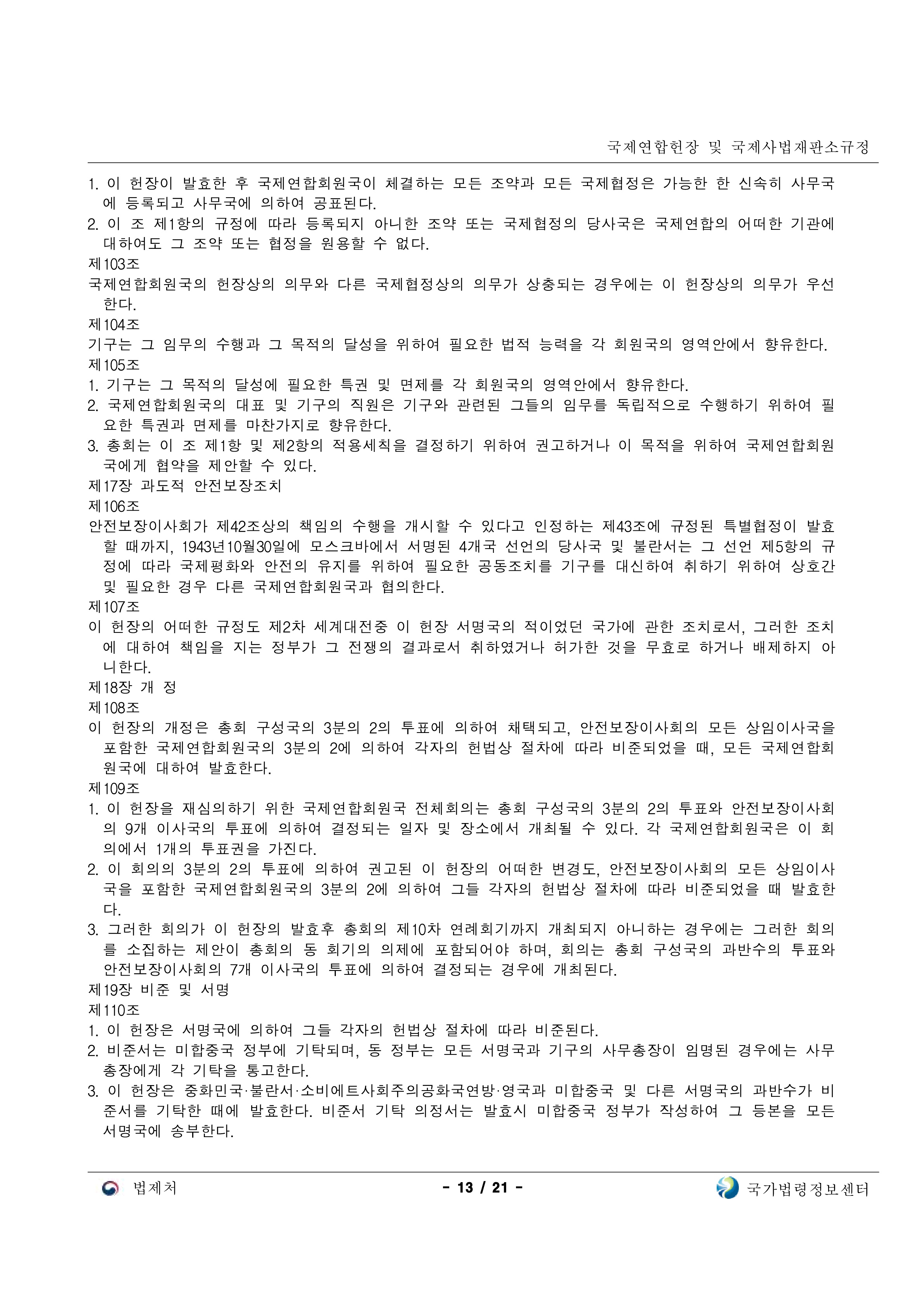 국제연합헌장 및 국제사법재판소규정

1. 이 헌장이 발효한 후 국제연합회원국이 체결하는 모든 조약과 모든 국제협정은 가능한 한 신속히 사무국에 등록되고 사무국에 의하여 공표된다.
2. 이 조 제1항의 규정에 따라 등록되지 아니한 조약 또는 국제협정의 당사국은 국제연합의 어떠한 기관에 대하여도 그 조약 또는 협정을 원용할 수 없다.
제103조
국제연합회원국의 헌장상의 의무와 다른 국제협정상의 의무가 상충되는 경우에는 이 헌장상의 의무가 우선한다.
제104조
기구는 그 임무의 수행과 그 목적의 달성을 위하여 필요한 법적 능력을 각 회원국의 영역안에서 향유한다.
제105조
1. 기구는 그 목적의 달성에 필요한 특권 및 면제를 각 회원국의 영역안에서 향유한다.
2. 국제연합회원국의 대표 및 기구의 직원은 기구와 관련된 그들의 임무를 독립적으로 수행하기 위하여 필요한 특권과 면제를 마찬가지로 향유한다.
3. 총회는 이 조 제1항 및 제2항의 적용세칙을 결정하기 위하여 권고하거나 이 목적을 위하여 국제연합회원국에게 협약을 제안할 수 있다.
제17장 과도적 안전보장조치
제106조
안전보장이사회가 제42조상의 책임의 수행을 개시할 수 있다고 인정하는 제43조에 규정된 특별협정이 발효할 때까지, 1943년10월30일에 모스크바에서 서명된 4개국 선언의 당사국 및 불란서는 그 선언 제5항의 규정에 따라 국제평화와 안전의 유지를 위하여 필요한 공동조치를 기구를 대신하여 취하기 위하여 상호간 및 필요한 경우 다른 국제연합회원국과 협의한다.
제107조
이 헌장의 어떠한 규정도 제2차 세계대전중 이 헌장 서명국의 적이었던 국가에 관한 조치로서, 그러한 조치에 대하여 책임을 지는 정부가 그 전쟁의 결과로서 취하였거나 허가한 것을 무효로 하거나 배제하지 아니한다.
제18장 개 정
제108조
이 헌장의 개정은 총회 구성국의 3분의 2의 투표에 의하여 채택되고, 안전보장이사회의 모든 상임이사국을 포함한 국제연합회원국의 3분의 2에 의하여 각자의 헌법상 절차에 따라 비준되었을 때, 모든 국제연합회원국에 대하여 발효한다.
제109조
1. 이 헌장을 재심의하기 위한 국제연합회원국 전체회의는 총회 구성국의 3분의 2의 투표와 안전보장이사회의 9개 이사국의 투표에 의하여 결정되는 일자 및 장소에서 개최될 수 있다. 각 국제연합회원국은 이 회의에서 1개의 투표권을 가진다.
2. 이 회의의 3분의 2의 투표에 의하여 권고된 이 헌장의 어떠한 변경도, 안전보장이사회의 모든 상임이사국을 포함한 국제연합회원국의 3분의 2에 의하여 그들 각자의 헌법상 절차에 따라 비준되었을 때 발효한다.
3. 그러한 회의가 이 헌장의 발효후 총회의 제10차 연례회기까지 개최되지 아니하는 경우에는 그러한 회의를 소집하는 제안이 총회의 동 회기의 의제에 포함되어야 하며, 회의는 총회 구성국의 과반수의 투표와 안전보장이사회의 7개 이사국의 투표에 의하여 결정되는 경우에 개최된다.
제19장 비준 및 서명
제110조
1. 이 헌장은 서명국에 의하여 그들 각자의 헌법상 절차에 따라 비준된다.
2. 비준서는 미합중국 정부에 기탁되며, 동 정부는 모든 서명국과 기구의 사무총장이 임명된 경우에는 사무총장에게 각 기탁을 통고한다.
3. 이 헌장은 중화민국·불란서·소비에트사회주의공화국연방·영국과 미합중국 및 다른 서명국의 과반수가 비준서를 기탁한 때에 발효한다. 비준서 기탁 의정서는 발효시 미합중국 정부가 작성하여 그 등본을 모든 서명국에 송부한다.

법제처 - 13 / 21 - 국가법령정보센터